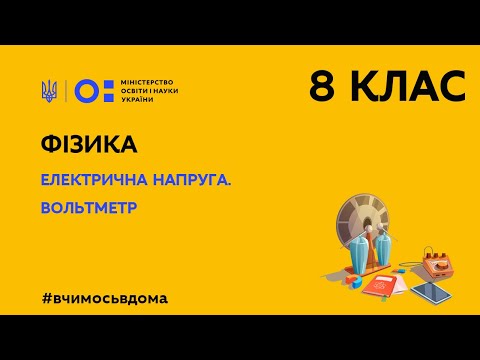 МІНІСТЕРСТВО ОСВІТИ І НАУКИ УКРАЇНИ

8 КЛАС

ФІЗИКА

ЕЛЕКТРИЧНА НАПРУГА.
ВОЛЬТМЕТР

#вчимосьвдома